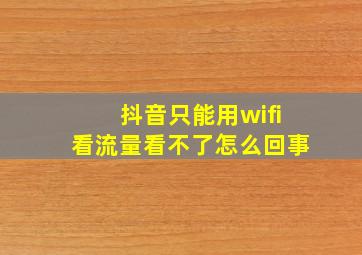 抖音只能用wifi
看流量看不了怎么回事